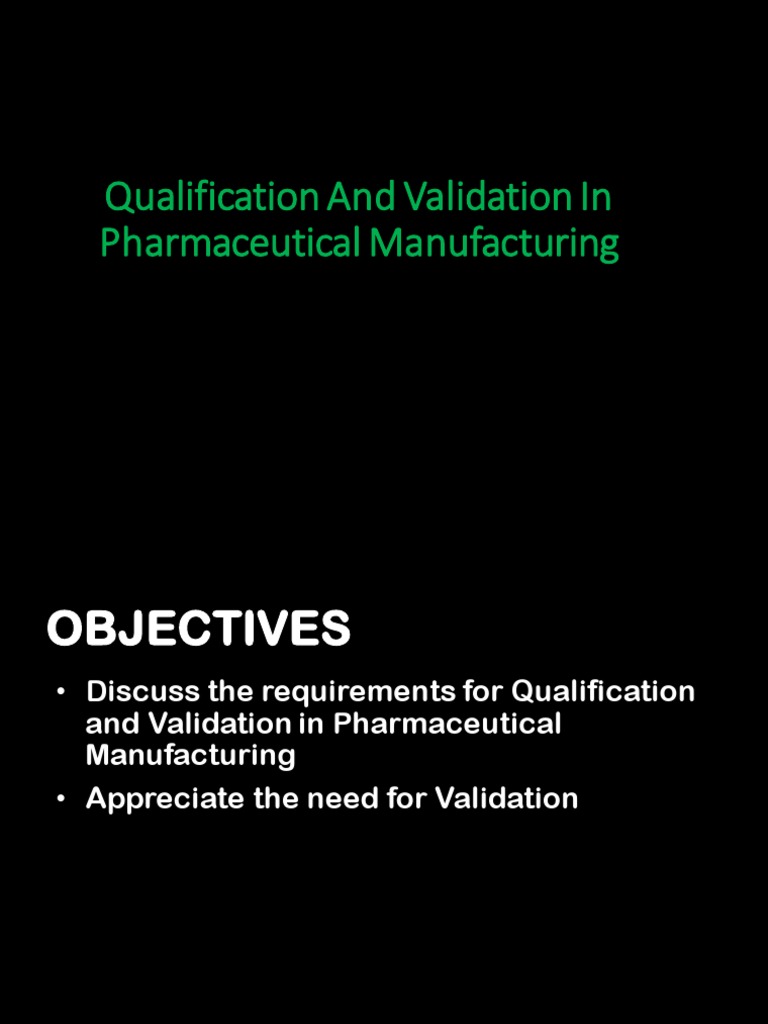 Qualification And Validation In Pharmaceutical Manufacturing

OBJECTIVES

• Discuss the requirements for Qualification and Validation in Pharmaceutical Manufacturing
• Appreciate the need for Validation